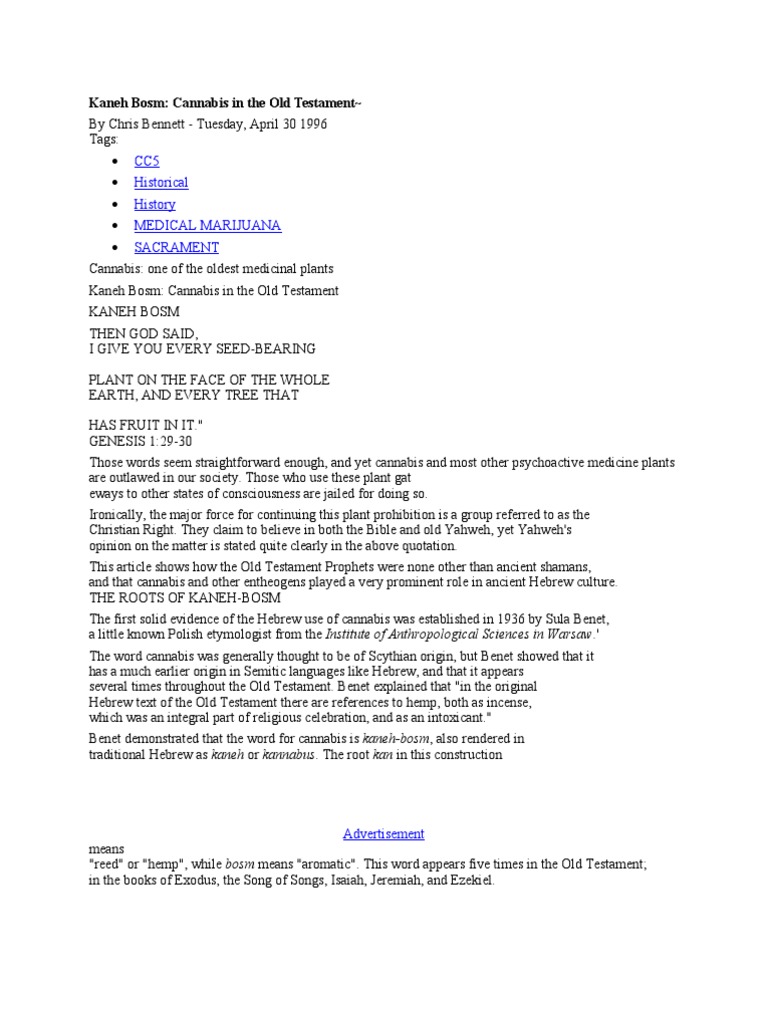 Kaneh Bosm: Cannabis in the Old Testament~

By Chris Bennett - Tuesday, April 30 1996
Tags:

• CC5
• Historical
• History
• MEDICAL MARIJUANA
• SACRAMENT

Cannabis: one of the oldest medicinal plants

Kaneh Bosm: Cannabis in the Old Testament

KANEH BOSM

THEN GOD SAID,
I GIVE YOU EVERY SEED-BEARING

PLANT ON THE FACE OF THE WHOLE
EARTH, AND EVERY TREE THAT

HAS FRUIT IN IT."
GENESIS 1:29-30

Those words seem straightforward enough, and yet cannabis and most other psychoactive medicine plants are outlawed in our society. Those who use these plant gat eways to other states of consciousness are jailed for doing so.

Ironically, the major force for continuing this plant prohibition is a group referred to as the Christian Right. They claim to believe in both the Bible and old Yahweh, yet Yahweh's opinion on the matter is stated quite clearly in the above quotation.

This article shows how the Old Testament Prophets were none other than ancient shamans, and that cannabis and other entheogens played a very prominent role in ancient Hebrew culture.

THE ROOTS OF KANEH-BOSM

The first solid evidence of the Hebrew use of cannabis was established in 1936 by Sula Benet, a little known Polish etymologist from the Institute of Anthropological Sciences in Warsaw.'

The word cannabis was generally thought to be of Scythian origin, but Benet showed that it has a much earlier origin in Semitic languages like Hebrew, and that it appears several times throughout the Old Testament. Benet explained that "in the original Hebrew text of the Old Testament there are references to hemp, both as incense, which was an integral part of religious celebration, and as an intoxicant."

Benet demonstrated that the word for cannabis is kaneh-bosm, also rendered in traditional Hebrew as kaneh or kannabus. The root kan in this construction

Advertisement

means
"reed" or "hemp", while bosm means "aromatic". This word appears five times in the Old Testament; in the books of Exodus, the Song of Songs, Isaiah, Jeremiah, and Ezekiel.